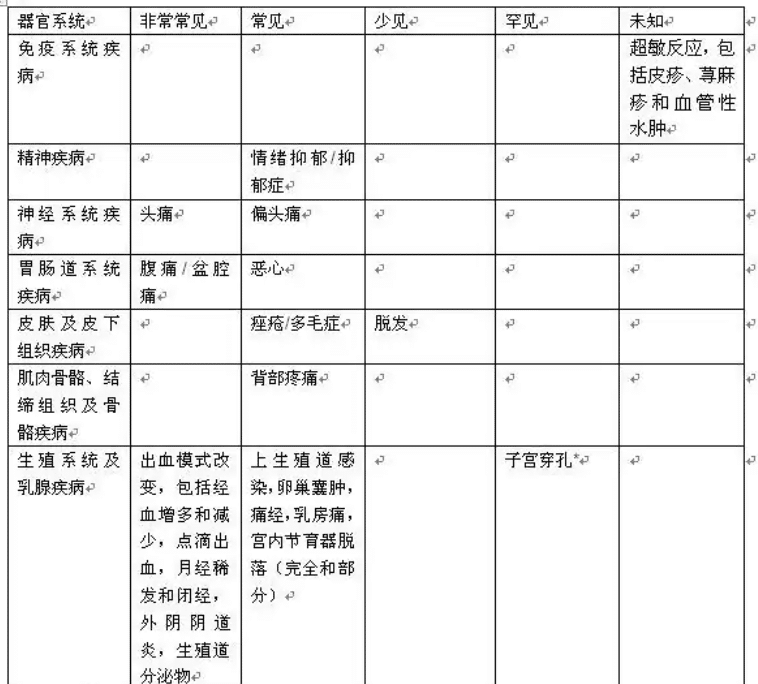 | 器官系统 | 非常常见 | 常见 | 少见 | 罕见 | 未知 |
|---|---|---|---|---|---|
| 免疫系统疾病 | | | | | 超敏反应，包括皮疹、荨麻疹和血管性水肿 |
| 精神疾病 | | 情绪抑郁/抑郁症 | | | |
| 神经系统疾病 | 头痛 | 偏头痛 | | | |
| 胃肠道系统疾病 | 腹痛/盆腔痛 | 恶心 | | | |
| 皮肤及皮下组织疾病 | | 痤疮/多毛症 | 脱发 | | |
| 肌肉骨骼、结缔组织及骨骼疾病 | | 背部疼痛 | | | |
| 生殖系统及乳腺疾病 | 出血模式改变，包括经血增多和减少，点滴出血，月经稀发和闭经，外阴阴道炎，生殖道分泌物 | 上生殖道感染，卵巢囊肿，痛经，乳房痛，宫内节育器脱落（完全和部分） | | 子宫穿孔* | |